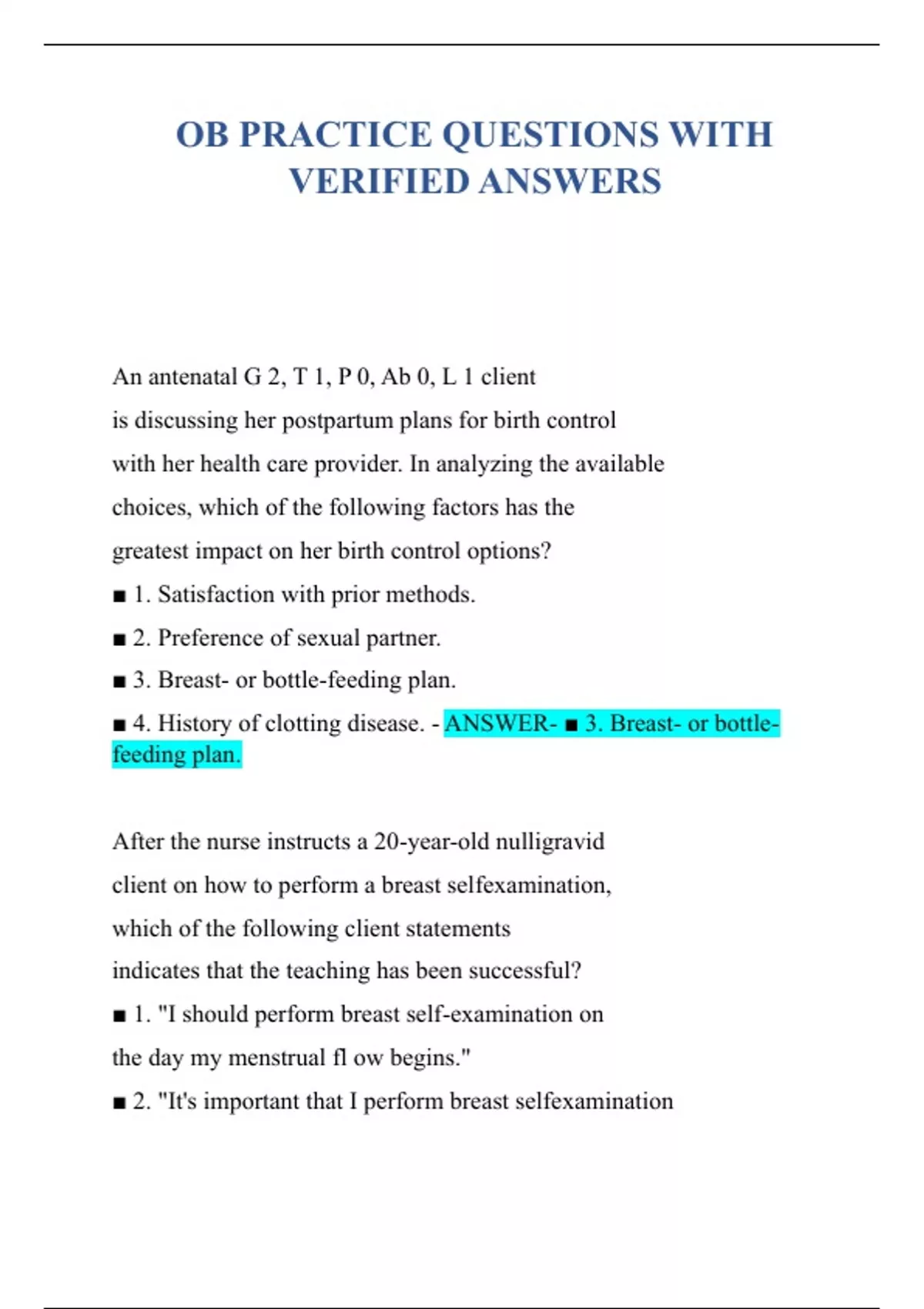 OB PRACTICE QUESTIONS WITH VERIFIED ANSWERS

An antenatal G 2, T 1, P 0, Ab 0, L 1 client is discussing her postpartum plans for birth control with her health care provider. In analyzing the available choices, which of the following factors has the greatest impact on her birth control options?
■ 1. Satisfaction with prior methods.
■ 2. Preference of sexual partner.
■ 3. Breast- or bottle-feeding plan.
■ 4. History of clotting disease. - ANSWER- ■ 3. Breast- or bottle-feeding plan.

After the nurse instructs a 20-year-old nulligravid client on how to perform a breast selfexamination, which of the following client statements indicates that the teaching has been successful?
■ 1. "I should perform breast self-examination on the day my menstrual fl ow begins."
■ 2. "It's important that I perform breast selfexamination